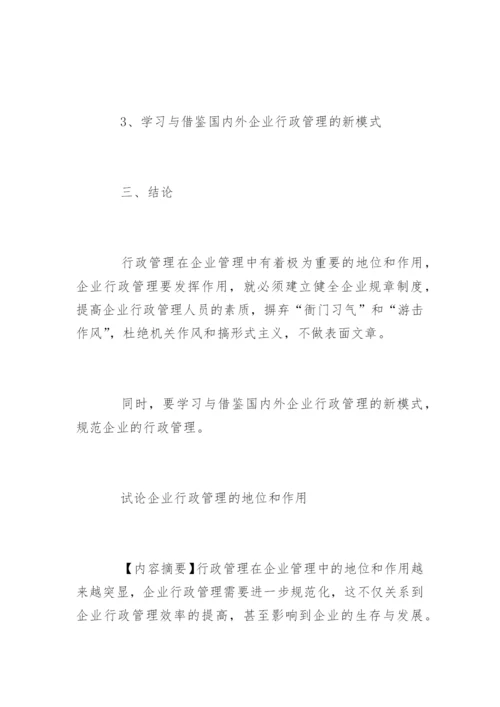 3、学习与借鉴国内外企业行政管理的新模式

三、结论

行政管理在企业管理中有着极为重要的地位和作用，企业行政管理要发挥作用，就必须建立健全企业规章制度，提高企业行政管理人员的素质，摒弃“衙门习气”和“游击作风”，杜绝机关作风和搞形式主义，不做表面文章。

同时，要学习与借鉴国内外企业行政管理的新模式，规范企业的行政管理。

试论企业行政管理的地位和作用

【内容摘要】行政管理在企业管理中的地位和作用越来越突显，企业行政管理需要进一步规范化，这不仅关系到企业行政管理效率的提高，甚至影响到企业的生存与发展。